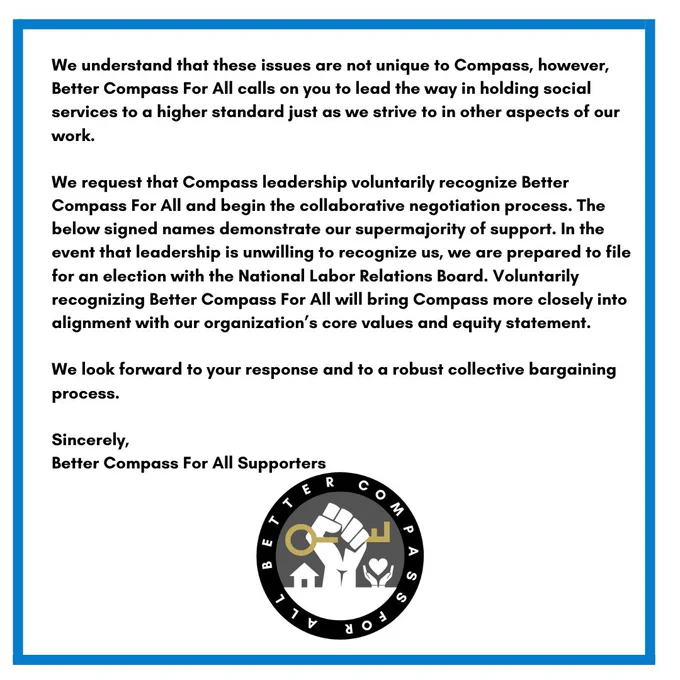 We understand that these issues are not unique to Compass, however, Better Compass For All calls on you to lead the way in holding social services to a higher standard just as we strive to in other aspects of our work.

We request that Compass leadership voluntarily recognize Better Compass For All and begin the collaborative negotiation process. The below signed names demonstrate our supermajority of support. In the event that leadership is unwilling to recognize us, we are prepared to file for an election with the National Labor Relations Board. Voluntarily recognizing Better Compass For All will bring Compass more closely into alignment with our organization's core values and equity statement.

We look forward to your response and to a robust collective bargaining process.

Sincerely,
Better Compass For All Supporters

BETTER COMPASS FOR ALL